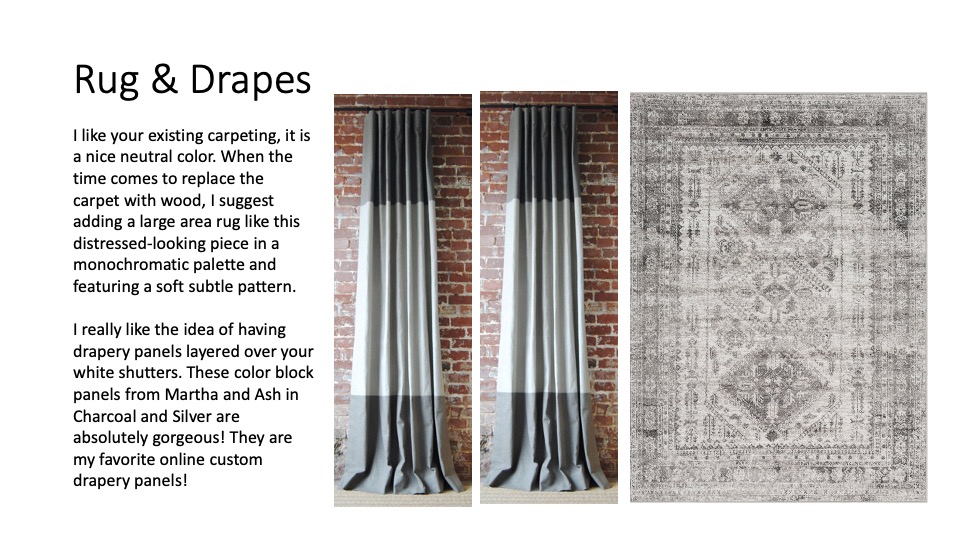 Rug & Drapes

I like your existing carpeting, it is a nice neutral color. When the time comes to replace the carpet with wood, I suggest adding a large area rug like this distressed-looking piece in a monochromatic palette and featuring a soft subtle pattern.

I really like the idea of having drapery panels layered over your white shutters. These color block panels from Martha and Ash in Charcoal and Silver are absolutely gorgeous! They are my favorite online custom drapery panels!